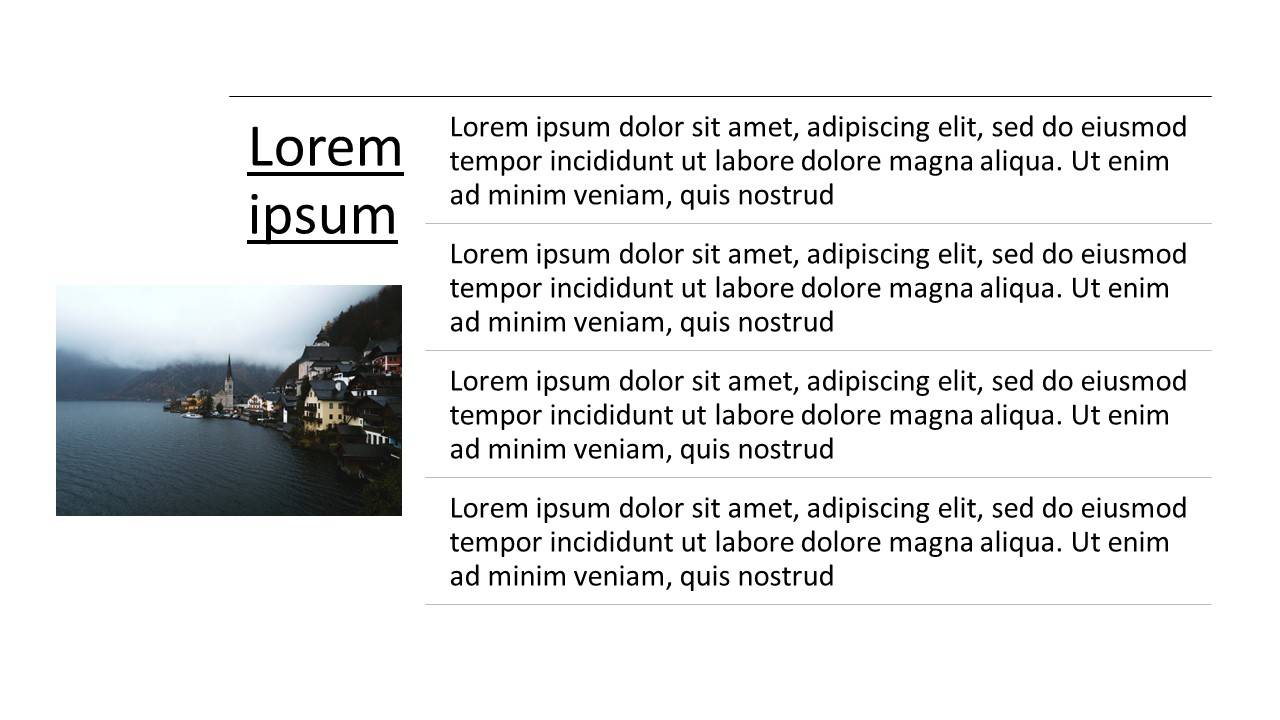 Lorem ipsum

Lorem ipsum dolor sit amet, adipiscing elit, sed do eiusmod tempor incididunt ut labore dolore magna aliqua. Ut enim ad minim veniam, quis nostrud

Lorem ipsum dolor sit amet, adipiscing elit, sed do eiusmod tempor incididunt ut labore dolore magna aliqua. Ut enim ad minim veniam, quis nostrud

Lorem ipsum dolor sit amet, adipiscing elit, sed do eiusmod tempor incididunt ut labore dolore magna aliqua. Ut enim ad minim veniam, quis nostrud

Lorem ipsum dolor sit amet, adipiscing elit, sed do eiusmod tempor incididunt ut labore dolore magna aliqua. Ut enim ad minim veniam, quis nostrud